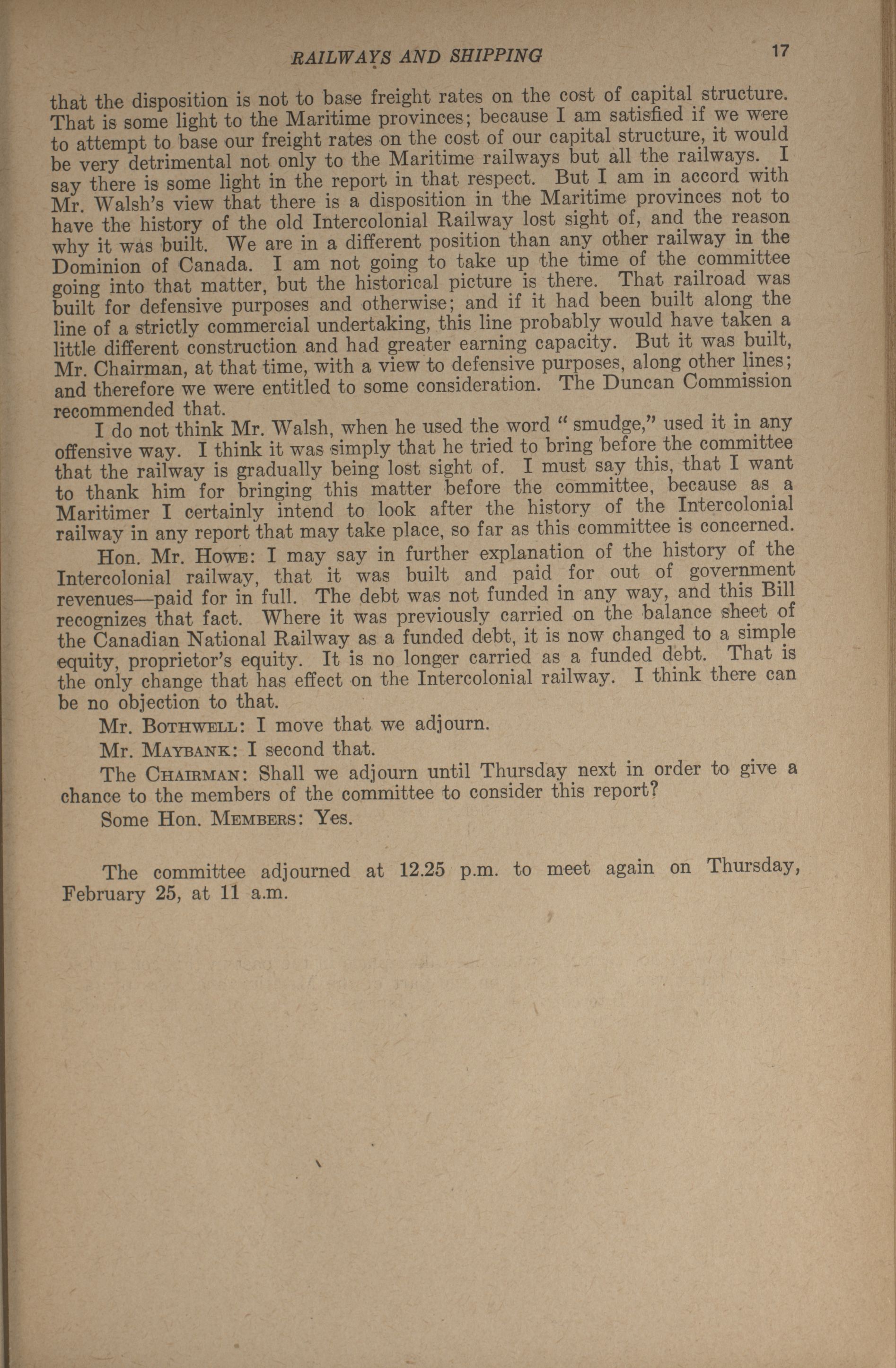 RAILWAYS AND SHIPPING 17

that the disposition is not to base freight rates on the cost of capital structure. That is some light to the Maritime provinces; because I am satisfied if we were to attempt to base our freight rates on the cost of our capital structure, it would be very detrimental not only to the Maritime railways but all the railways. I say there is some light in the report in that respect. But I am in accord with Mr. Walsh's view that there is a disposition in the Maritime provinces not to have the history of the old Intercolonial Railway lost sight of, and the reason why it was built. We are in a different position than any other railway in the Dominion of Canada. I am not going to take up the time of the committee going into that matter, but the historical picture is there. That railroad was built for defensive purposes and otherwise; and if it had been built along the line of a strictly commercial undertaking, this line probably would have taken a little different construction and had greater earning capacity. But it was built, Mr. Chairman, at that time, with a view to defensive purposes, along other lines; and therefore we were entitled to some consideration. The Duncan Commission recommended that.

I do not think Mr. Walsh, when he used the word "smudge," used it in any offensive way. I think it was simply that he tried to bring before the committee that the railway is gradually being lost sight of. I must say this, that I want to thank him for bringing this matter before the committee, because as a Maritimer I certainly intend to look after the history of the Intercolonial railway in any report that may take place, so far as this committee is concerned.

Hon. Mr. Howe: I may say in further explanation of the history of the Intercolonial railway, that it was built and paid for out of government revenues—paid for in full. The debt was not funded in any way, and this Bill recognizes that fact. Where it was previously carried on the balance sheet of the Canadian National Railway as a funded debt, it is now changed to a simple equity, proprietor's equity. It is no longer carried as a funded debt. That is the only change that has effect on the Intercolonial railway. I think there can be no objection to that.

Mr. Bothwell: I move that we adjourn.

Mr. Maybank: I second that.

The Chairman: Shall we adjourn until Thursday next in order to give a chance to the members of the committee to consider this report?

Some Hon. Members: Yes.

The committee adjourned at 12.25 p.m. to meet again on Thursday, February 25, at 11 a.m.